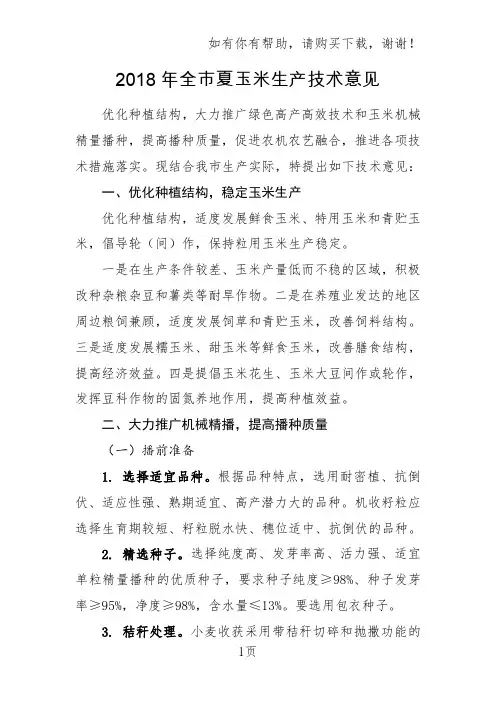 如有你有帮助，请购买下载，谢谢！

2018 年全市夏玉米生产技术意见

优化种植结构，大力推广绿色高产高效技术和玉米机械精量播种，提高播种质量，促进农机农艺融合，推进各项技术措施落实。现结合我市生产实际，特提出如下技术意见：

一、优化种植结构，稳定玉米生产

优化种植结构，适度发展鲜食玉米、特用玉米和青贮玉米，倡导轮（间）作，保持粒用玉米生产稳定。

一是在生产条件较差、玉米产量低而不稳的区域，积极改种杂粮杂豆和薯类等耐旱作物。二是在养殖业发达的地区周边粮饲兼顾，适度发展饲草和青贮玉米，改善饲料结构。三是适度发展糯玉米、甜玉米等鲜食玉米，改善膳食结构，提高经济效益。四是提倡玉米花生、玉米大豆间作或轮作，发挥豆科作物的固氮养地作用，提高种植效益。

二、大力推广机械精播，提高播种质量

（一）播前准备

1. 选择适宜品种。根据品种特点，选用耐密植、抗倒伏、适应性强、熟期适宜、高产潜力大的品种。机收籽粒应选择生育期较短、籽粒脱水快、穗位适中、抗倒伏的品种。

2. 精选种子。选择纯度高、发芽率高、活力强、适宜单粒精量播种的优质种子，要求种子纯度≥98%、种子发芽率≥95%，净度≥98%，含水量≤13%。要选用包衣种子。

3. 秸秆处理。小麦收获采用带秸秆切碎和抛撒功能的

1页